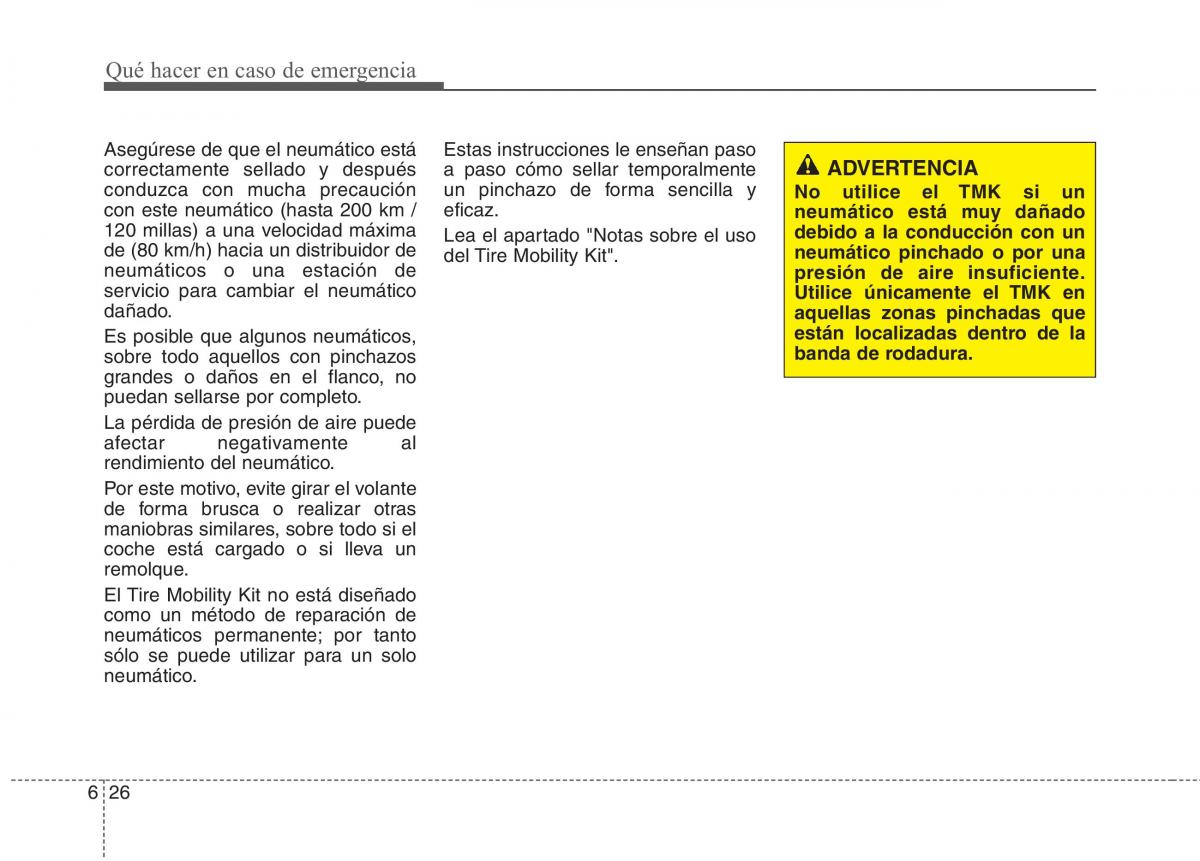 Qué hacer en caso de emergencia

Asegúrese de que el neumático está correctamente sellado y después conduzca con mucha precaución con este neumático (hasta 200 km / 120 millas) a una velocidad máxima de (80 km/h) hacia un distribuidor de neumáticos o una estación de servicio para cambiar el neumático dañado.

Es posible que algunos neumáticos, sobre todo aquellos con pinchazos grandes o daños en el flanco, no puedan sellarse por completo.

La pérdida de presión de aire puede afectar negativamente al rendimiento del neumático.

Por este motivo, evite girar el volante de forma brusca o realizar otras maniobras similares, sobre todo si el coche está cargado o si lleva un remolque.

El Tire Mobility Kit no está diseñado como un método de reparación de neumáticos permanente; por tanto sólo se puede utilizar para un solo neumático.

Estas instrucciones le enseñan paso a paso cómo sellar temporalmente un pinchazo de forma sencilla y eficaz.

Lea el apartado "Notas sobre el uso del Tire Mobility Kit".

ADVERTENCIA
No utilice el TMK si un neumático está muy dañado debido a la conducción con un neumático pinchado o por una presión de aire insuficiente. Utilice únicamente el TMK en aquellas zonas pinchadas que están localizadas dentro de la banda de rodadura.

6 26